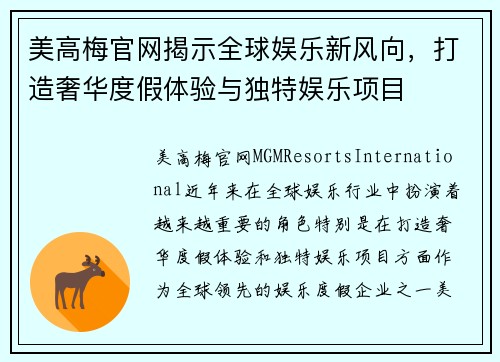 美高梅官网揭示全球娱乐新风向，打造奢华度假体验与独特娱乐项目

美高梅官网MGMResortsInternational近年来在全球娱乐行业中扮演着越来越重要的角色特别是在打造奢华度假体验和独特娱乐项目方面作为全球领先的娱乐度假企业之一美